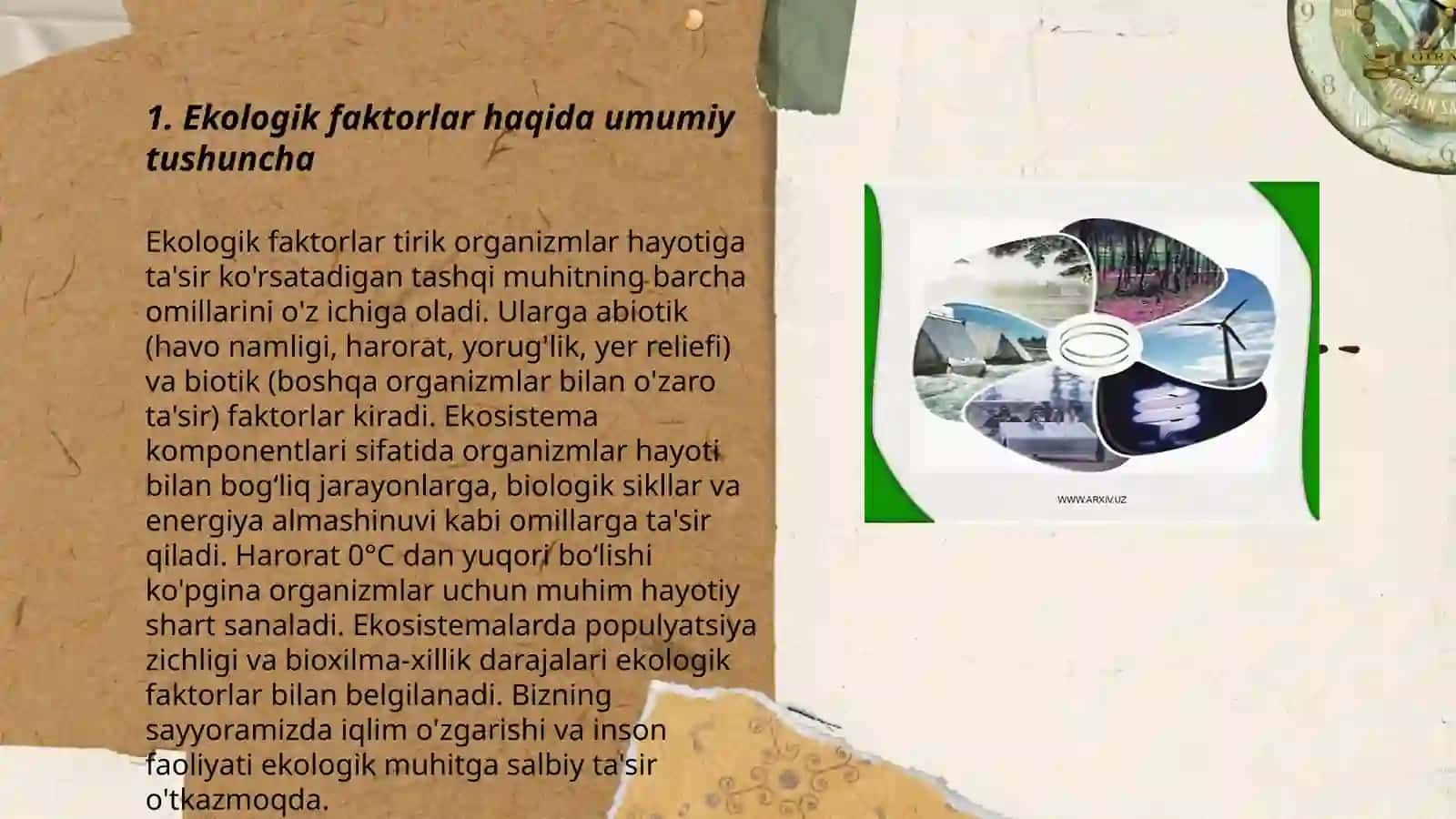 1. Ekologik faktorlar haqida umumiy tushuncha

Ekologik faktorlar tirik organizmlar hayotiga ta'sir ko'rsatadigan tashqi muhitning barcha omillarini o'z ichiga oladi. Ularga abiotik (havo namligi, harorat, yorug'lik, yer reliefi) va biotik (boshqa organizmlar bilan o'zaro ta'sir) faktorlar kiradi. Ekosistema komponentlari sifatida organizmlar hayoti bilan bog‘liq jarayonlarga, biologik sikllar va energiya almashinuvi kabi omillarga ta'sir qiladi. Harorat 0°C dan yuqori bo‘lishi ko'pgina organizmlar uchun muhim hayotiy shart sanaladi. Ekosistemalarda populyatsiya zichligi va bioxilma-xillik darajalari ekologik faktorlar bilan belgilanadi. Bizning sayyoramizda iqlim o'zgarishi va inson faoliyati ekologik muhitga salbiy ta'sir o'tkazmoqda.

WWW.ARXIV.UZ